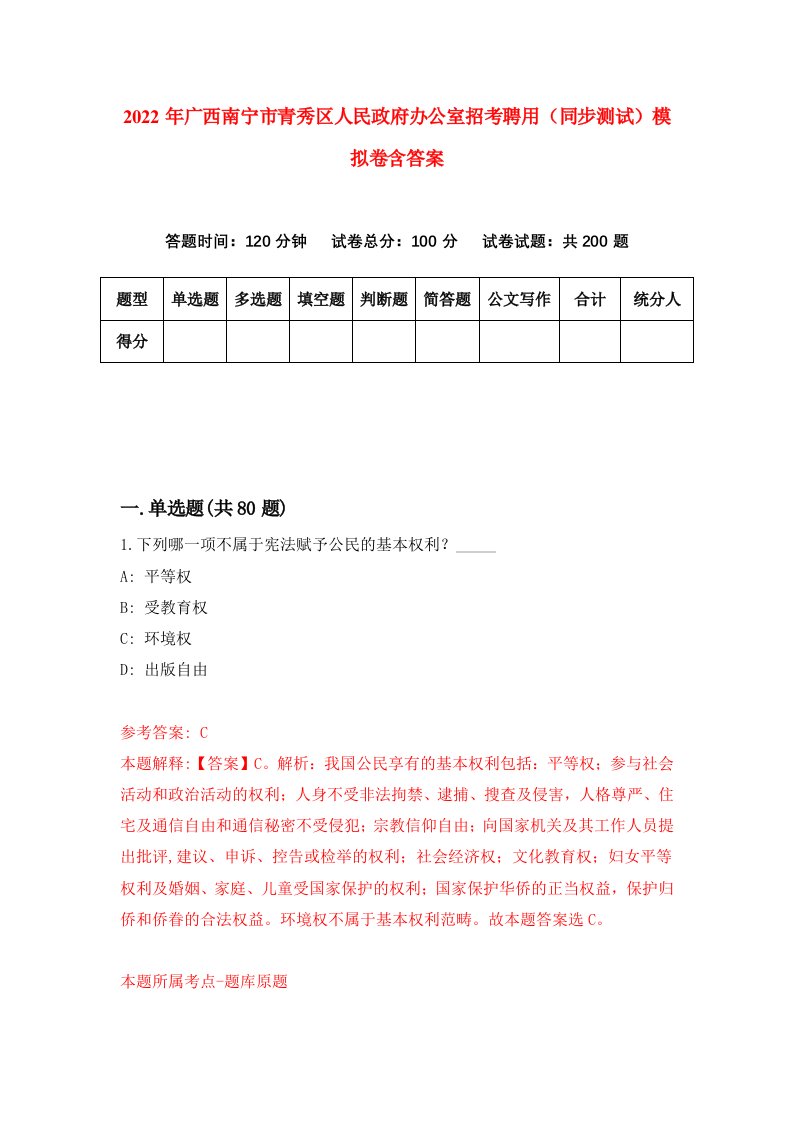 2022 年广西南宁市青秀区人民政府办公室招考聘用（同步测试）模拟卷含答案

答题时间：120 分钟　试卷总分：100 分　试卷试题：共 200 题

| 题型 | 单选题 | 多选题 | 填空题 | 判断题 | 简答题 | 公文写作 | 合计 | 统分人 |
|---|---|---|---|---|---|---|---|---|
| 得分 | | | | | | | | |

一.单选题(共 80 题)

1.下列哪一项不属于宪法赋予公民的基本权利？_____

A: 平等权

B: 受教育权

C: 环境权

D: 出版自由

参考答案: C

本题解释:【答案】C。解析：我国公民享有的基本权利包括：平等权；参与社会活动和政治活动的权利；人身不受非法拘禁、逮捕、搜查及侵害，人格尊严、住宅及通信自由和通信秘密不受侵犯；宗教信仰自由；向国家机关及其工作人员提出批评,建议、申诉、控告或检举的权利；社会经济权；文化教育权；妇女平等权利及婚姻、家庭、儿童受国家保护的权利；国家保护华侨的正当权益，保护归侨和侨眷的合法权益。环境权不属于基本权利范畴。故本题答案选 C。

本题所属考点-题库原题